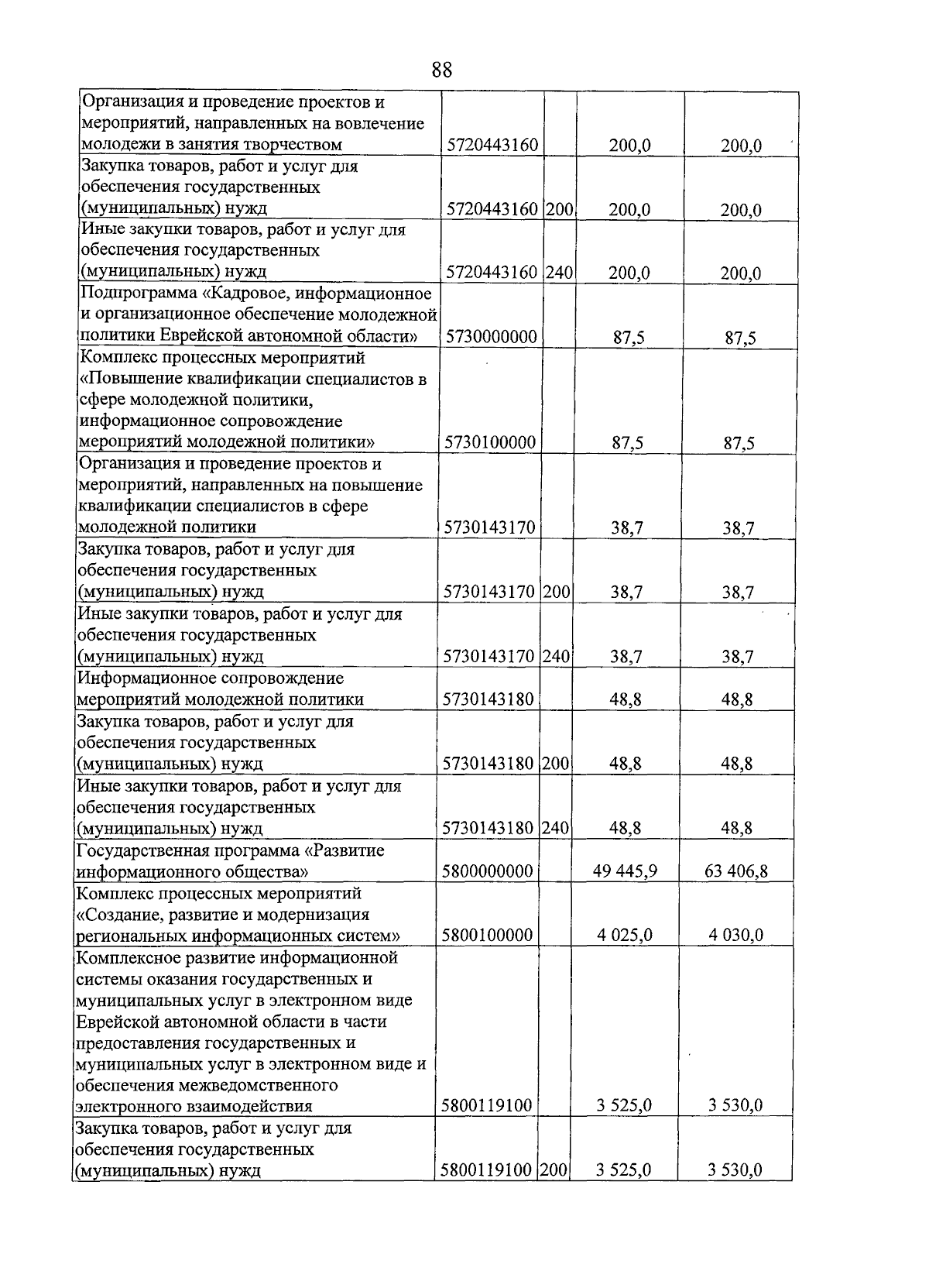 88

| | | | | |
|---|---|---|---|---|
| Организация и проведение проектов и мероприятий, направленных на вовлечение молодежи в занятия творчеством | 5720443160 | | 200,0 | 200,0 |
| Закупка товаров, работ и услуг для обеспечения государственных (муниципальных) нужд | 5720443160 | 200 | 200,0 | 200,0 |
| Иные закупки товаров, работ и услуг для обеспечения государственных (муниципальных) нужд | 5720443160 | 240 | 200,0 | 200,0 |
| Подпрограмма «Кадровое, информационное и организационное обеспечение молодежной политики Еврейской автономной области» | 5730000000 | | 87,5 | 87,5 |
| Комплекс процессных мероприятий «Повышение квалификации специалистов в сфере молодежной политики, информационное сопровождение мероприятий молодежной политики» | 5730100000 | | 87,5 | 87,5 |
| Организация и проведение проектов и мероприятий, направленных на повышение квалификации специалистов в сфере молодежной политики | 5730143170 | | 38,7 | 38,7 |
| Закупка товаров, работ и услуг для обеспечения государственных (муниципальных) нужд | 5730143170 | 200 | 38,7 | 38,7 |
| Иные закупки товаров, работ и услуг для обеспечения государственных (муниципальных) нужд | 5730143170 | 240 | 38,7 | 38,7 |
| Информационное сопровождение мероприятий молодежной политики | 5730143180 | | 48,8 | 48,8 |
| Закупка товаров, работ и услуг для обеспечения государственных (муниципальных) нужд | 5730143180 | 200 | 48,8 | 48,8 |
| Иные закупки товаров, работ и услуг для обеспечения государственных (муниципальных) нужд | 5730143180 | 240 | 48,8 | 48,8 |
| Государственная программа «Развитие информационного общества» | 5800000000 | | 49 445,9 | 63 406,8 |
| Комплекс процессных мероприятий «Создание, развитие и модернизация региональных информационных систем» | 5800100000 | | 4 025,0 | 4 030,0 |
| Комплексное развитие информационной системы оказания государственных и муниципальных услуг в электронном виде Еврейской автономной области в части предоставления государственных и муниципальных услуг в электронном виде и обеспечения межведомственного электронного взаимодействия | 5800119100 | | 3 525,0 | 3 530,0 |
| Закупка товаров, работ и услуг для обеспечения государственных (муниципальных) нужд | 5800119100 | 200 | 3 525,0 | 3 530,0 |